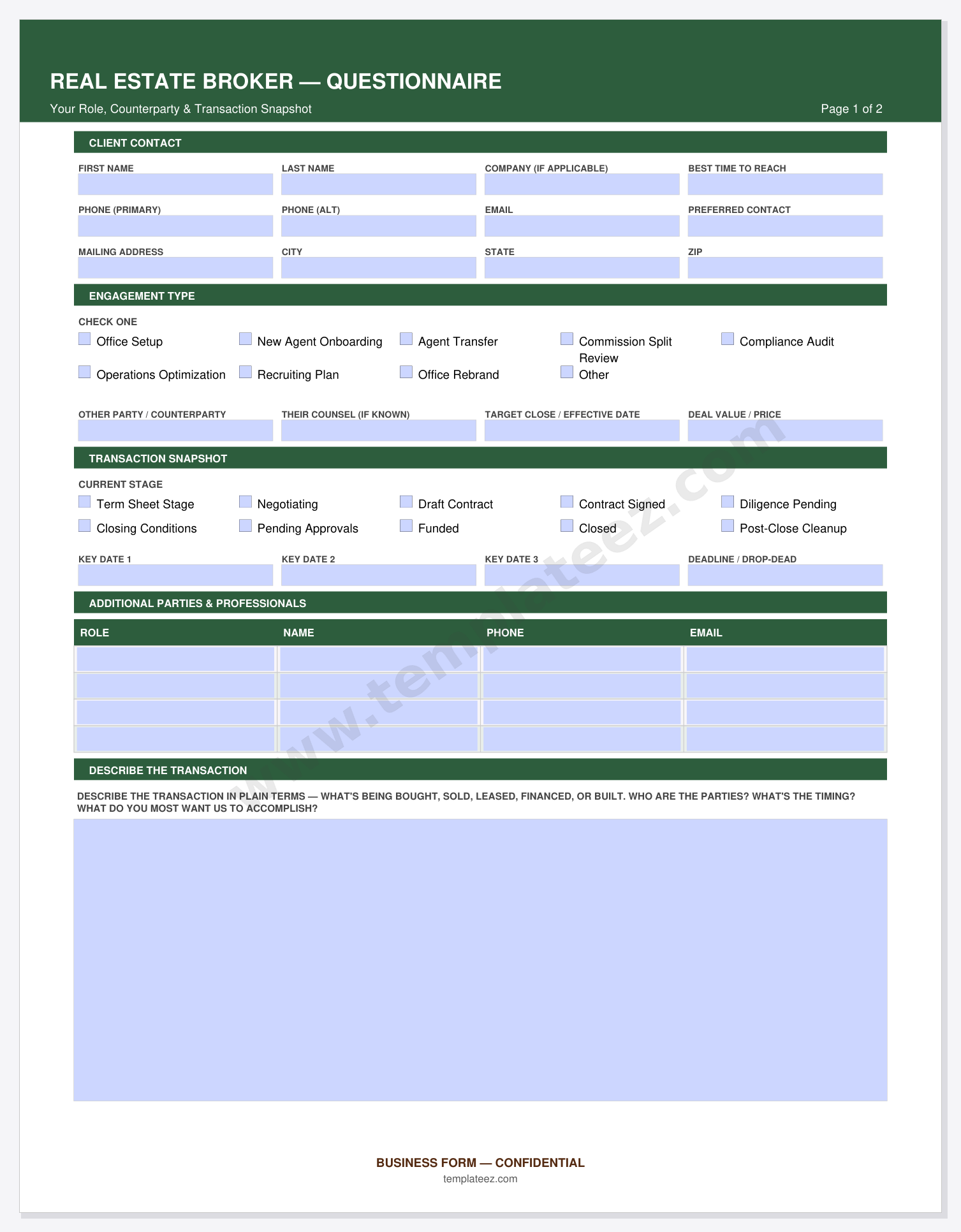 REAL ESTATE BROKER — QUESTIONNAIRE

Your Role, Counterparty & Transaction Snapshot

Page 1 of 2

CLIENT CONTACT

FIRST NAME

LAST NAME

COMPANY (IF APPLICABLE)

BEST TIME TO REACH

PHONE (PRIMARY)

PHONE (ALT)

EMAIL

PREFERRED CONTACT

MAILING ADDRESS

CITY

STATE

ZIP

ENGAGEMENT TYPE

CHECK ONE

☐ Office Setup
☐ New Agent Onboarding
☐ Agent Transfer
☐ Commission Split Review
☐ Compliance Audit
☐ Operations Optimization
☐ Recruiting Plan
☐ Office Rebrand
☐ Other

OTHER PARTY / COUNTERPARTY

THEIR COUNSEL (IF KNOWN)

TARGET CLOSE / EFFECTIVE DATE

DEAL VALUE / PRICE

TRANSACTION SNAPSHOT

CURRENT STAGE

☐ Term Sheet Stage
☐ Negotiating
☐ Draft Contract
☐ Contract Signed
☐ Diligence Pending
☐ Closing Conditions
☐ Pending Approvals
☐ Funded
☐ Closed
☐ Post-Close Cleanup

KEY DATE 1

KEY DATE 2

KEY DATE 3

DEADLINE / DROP-DEAD

ADDITIONAL PARTIES & PROFESSIONALS

| ROLE | NAME | PHONE | EMAIL |
|---|---|---|---|
| | | | |
| | | | |
| | | | |
| | | | |

DESCRIBE THE TRANSACTION

DESCRIBE THE TRANSACTION IN PLAIN TERMS — WHAT'S BEING BOUGHT, SOLD, LEASED, FINANCED, OR BUILT. WHO ARE THE PARTIES? WHAT'S THE TIMING? WHAT DO YOU MOST WANT US TO ACCOMPLISH?

BUSINESS FORM — CONFIDENTIAL
templateez.com

www.templateez.com